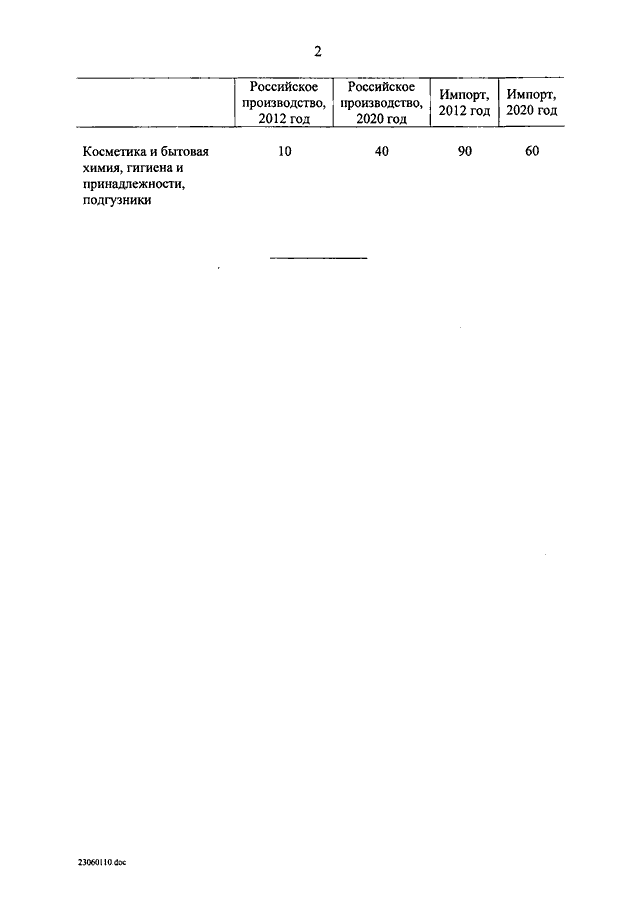 2

|  | Российское производство, 2012 год | Российское производство, 2020 год | Импорт, 2012 год | Импорт, 2020 год |
|---|---|---|---|---|
| Косметика и бытовая химия, гигиена и принадлежности, подгузники | 10 | 40 | 90 | 60 |

23060110.doc